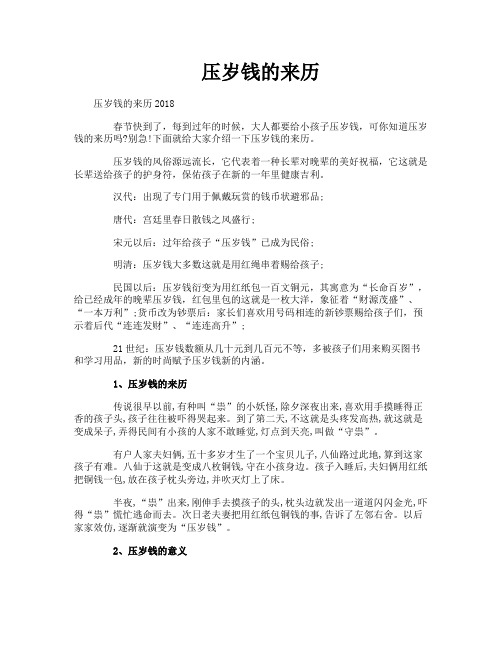 压岁钱的来历

压岁钱的来历 2018

春节快到了，每到过年的时候，大人都要给小孩子压岁钱，可你知道压岁钱的来历吗?别急!下面就给大家介绍一下压岁钱的来历。

压岁钱的风俗源远流长，它代表着一种长辈对晚辈的美好祝福，它这就是长辈送给孩子的护身符，保佑孩子在新的一年里健康吉利。

汉代：出现了专门用于佩戴玩赏的钱币状避邪品；

唐代：宫廷里春日散钱之风盛行；

宋元以后：过年给孩子“压岁钱”已成为民俗；

明清：压岁钱大多数这就是用红绳串着赐给孩子；

民国以后：压岁钱衍变为用红纸包一百文铜元，其寓意为“长命百岁”，给已经成年的晚辈压岁钱，红包里包的这就是一枚大洋，象征着“财源茂盛”、“一本万利”;货币改为钞票后：家长们喜欢用号码相连的新钞票赐给孩子们，预示着后代“连连发财”、“连连高升”；

21 世纪：压岁钱数额从几十元到几百元不等，多被孩子们用来购买图书和学习用品，新的时尚赋予压岁钱新的内涵。

1、压岁钱的来历

传说很早以前,有种叫“祟”的小妖怪,除夕深夜出来,喜欢用手摸睡得正香的孩子头,孩子往往被吓得哭起来。到了第二天,不这就是头疼发高热,就这就是变成呆子,弄得民间有小孩的人家不敢睡觉,灯点到天亮,叫做“守祟”。

有户人家夫妇俩,五十多岁才生了一个宝贝儿子,八仙路过此地,算到这家孩子有难。八仙于这就是变成八枚铜钱,守在小孩身边。孩子入睡后,夫妇俩用红纸把铜钱一包,放在孩子枕头旁边,并吹灭灯上了床。

半夜,“祟”出来,刚伸手去摸孩子的头,枕头边就发出一道道闪闪金光,吓得“祟”慌忙逃命而去。次日老夫妻把用红纸包铜钱的事,告诉了左邻右舍。以后家家效仿,逐渐就演变为“压岁钱”。

2、压岁钱的意义